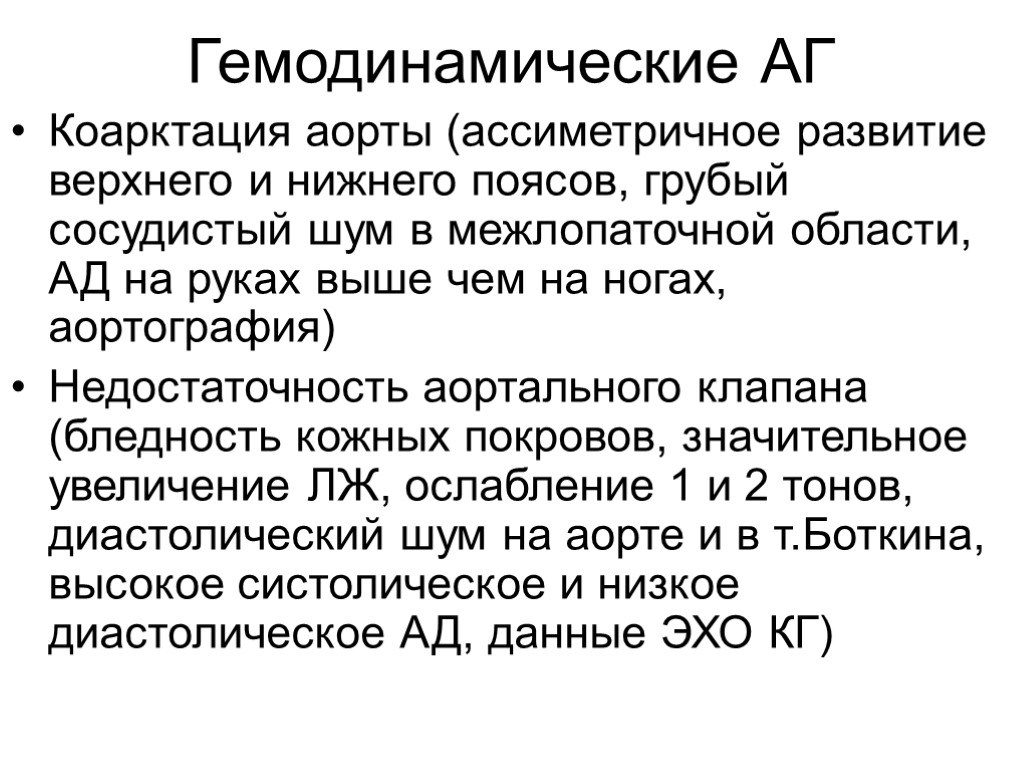 Гемодинамические АГ

• Коарктация аорты (ассиметричное развитие верхнего и нижнего поясов, грубый сосудистый шум в межлопаточной области, АД на руках выше чем на ногах, аортография)

• Недостаточность аортального клапана (бледность кожных покровов, значительное увеличение ЛЖ, ослабление 1 и 2 тонов, диастолический шум на аорте и в т.Боткина, высокое систолическое и низкое диастолическое АД, данные ЭХО КГ)